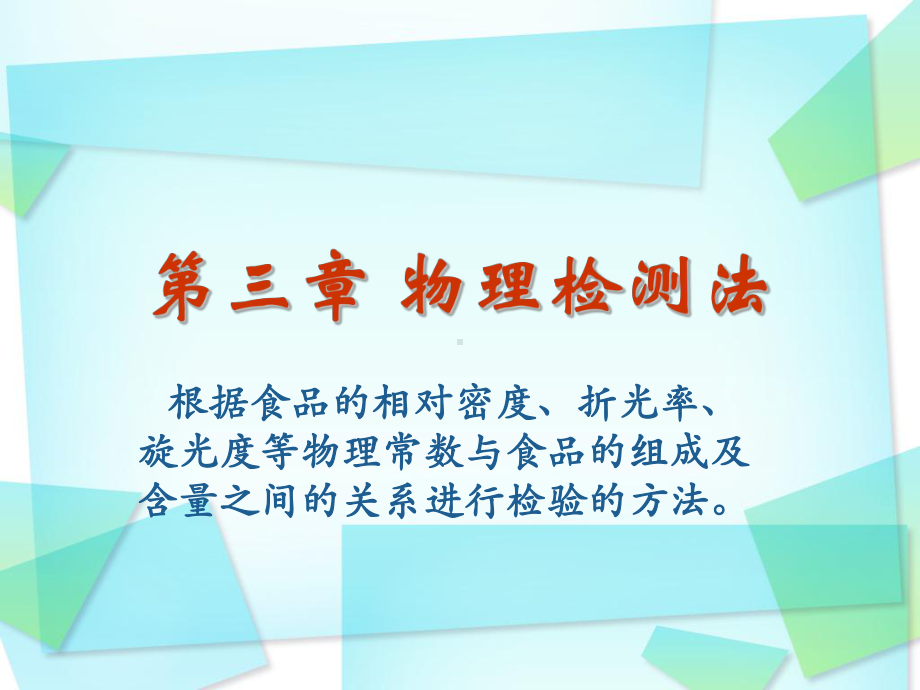 第三章 物理检测法

根据食品的相对密度、折光率、旋光度等物理常数与食品的组成及含量之间的关系进行检验的方法。